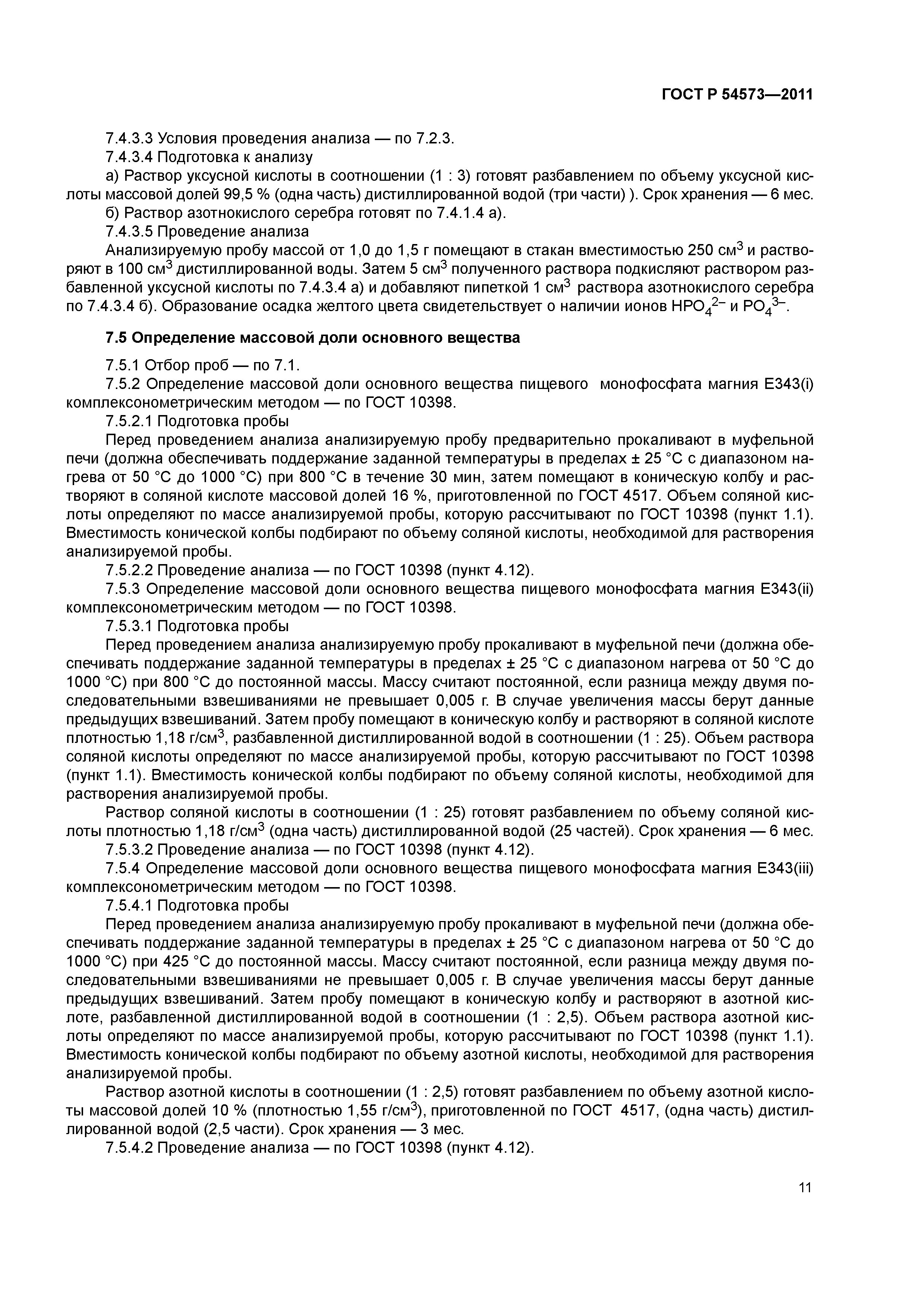 ГОСТ Р 54573—2011

7.4.3.3 Условия проведения анализа — по 7.2.3.

7.4.3.4 Подготовка к анализу

а) Раствор уксусной кислоты в соотношении (1 : 3) готовят разбавлением по объему уксусной кислоты массовой долей 99,5 % (одна часть) дистиллированной водой (три части) ). Срок хранения — 6 мес.

б) Раствор азотнокислого серебра готовят по 7.4.1.4 а).

7.4.3.5 Проведение анализа

Анализируемую пробу массой от 1,0 до 1,5 г помещают в стакан вместимостью 250 см$^3$ и растворяют в 100 см$^3$ дистиллированной воды. Затем 5 см$^3$ полученного раствора подкисляют раствором разбавленной уксусной кислоты по 7.4.3.4 а) и добавляют пипеткой 1 см$^3$ раствора азотнокислого серебра по 7.4.3.4 б). Образование осадка желтого цвета свидетельствует о наличии ионов $HPO_4^{2-}$ и $PO_4^{3-}$.

7.5 Определение массовой доли основного вещества

7.5.1 Отбор проб — по 7.1.

7.5.2 Определение массовой доли основного вещества пищевого монофосфата магния Е343(i) комплексонометрическим методом — по ГОСТ 10398.

7.5.2.1 Подготовка пробы

Перед проведением анализа анализируемую пробу предварительно прокаливают в муфельной печи (должна обеспечивать поддержание заданной температуры в пределах ± 25 °С с диапазоном нагрева от 50 °С до 1000 °С) при 800 °С в течение 30 мин, затем помещают в коническую колбу и растворяют в соляной кислоте массовой долей 16 %, приготовленной по ГОСТ 4517. Объем соляной кислоты определяют по массе анализируемой пробы, которую рассчитывают по ГОСТ 10398 (пункт 1.1). Вместимость конической колбы подбирают по объему соляной кислоты, необходимой для растворения анализируемой пробы.

7.5.2.2 Проведение анализа — по ГОСТ 10398 (пункт 4.12).

7.5.3 Определение массовой доли основного вещества пищевого монофосфата магния Е343(ii) комплексонометрическим методом — по ГОСТ 10398.

7.5.3.1 Подготовка пробы

Перед проведением анализа анализируемую пробу прокаливают в муфельной печи (должна обеспечивать поддержание заданной температуры в пределах ± 25 °С с диапазоном нагрева от 50 °С до 1000 °С) при 800 °С до постоянной массы. Массу считают постоянной, если разница между двумя последовательными взвешиваниями не превышает 0,005 г. В случае увеличения массы берут данные предыдущих взвешиваний. Затем пробу помещают в коническую колбу и растворяют в соляной кислоте плотностью 1,18 г/см$^3$, разбавленной дистиллированной водой в соотношении (1 : 25). Объем раствора соляной кислоты определяют по массе анализируемой пробы, которую рассчитывают по ГОСТ 10398 (пункт 1.1). Вместимость конической колбы подбирают по объему соляной кислоты, необходимой для растворения анализируемой пробы.

Раствор соляной кислоты в соотношении (1 : 25) готовят разбавлением по объему соляной кислоты плотностью 1,18 г/см$^3$ (одна часть) дистиллированной водой (25 частей). Срок хранения — 6 мес.

7.5.3.2 Проведение анализа — по ГОСТ 10398 (пункт 4.12).

7.5.4 Определение массовой доли основного вещества пищевого монофосфата магния Е343(iii) комплексонометрическим методом — по ГОСТ 10398.

7.5.4.1 Подготовка пробы

Перед проведением анализа анализируемую пробу прокаливают в муфельной печи (должна обеспечивать поддержание заданной температуры в пределах ± 25 °С с диапазоном нагрева от 50 °С до 1000 °С) при 425 °С до постоянной массы. Массу считают постоянной, если разница между двумя последовательными взвешиваниями не превышает 0,005 г. В случае увеличения массы берут данные предыдущих взвешиваний. Затем пробу помещают в коническую колбу и растворяют в азотной кислоте, разбавленной дистиллированной водой в соотношении (1 : 2,5). Объем раствора азотной кислоты определяют по массе анализируемой пробы, которую рассчитывают по ГОСТ 10398 (пункт 1.1). Вместимость конической колбы подбирают по объему азотной кислоты, необходимой для растворения анализируемой пробы.

Раствор азотной кислоты в соотношении (1 : 2,5) готовят разбавлением по объему азотной кислоты массовой долей 10 % (плотностью 1,55 г/см$^3$), приготовленной по ГОСТ 4517, (одна часть) дистиллированной водой (2,5 части). Срок хранения — 3 мес.

7.5.4.2 Проведение анализа — по ГОСТ 10398 (пункт 4.12).

11